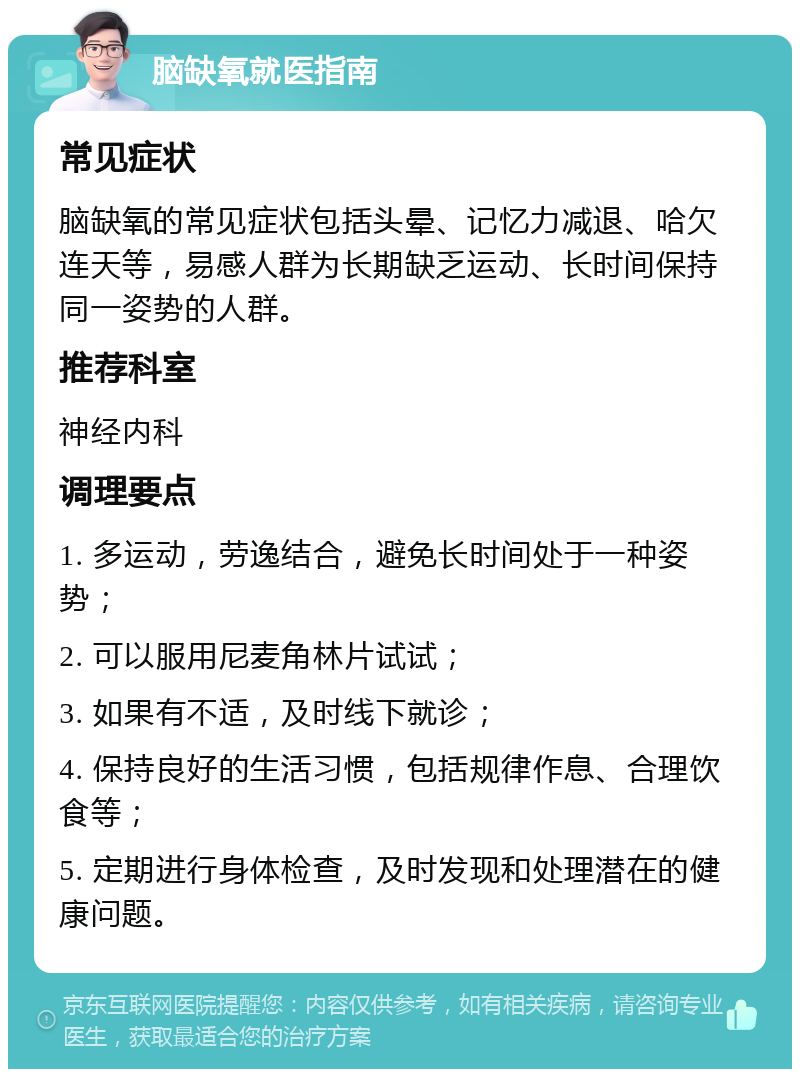 脑缺氧就医指南

常见症状

脑缺氧的常见症状包括头晕、记忆力减退、哈欠连天等，易感人群为长期缺乏运动、长时间保持同一姿势的人群。

推荐科室

神经内科

调理要点

1. 多运动，劳逸结合，避免长时间处于一种姿势；

2. 可以服用尼麦角林片试试；

3. 如果有不适，及时线下就诊；

4. 保持良好的生活习惯，包括规律作息、合理饮食等；

5. 定期进行身体检查，及时发现和处理潜在的健康问题。

京东互联网医院提醒您：内容仅供参考，如有相关疾病，请咨询专业医生，获取最适合您的治疗方案